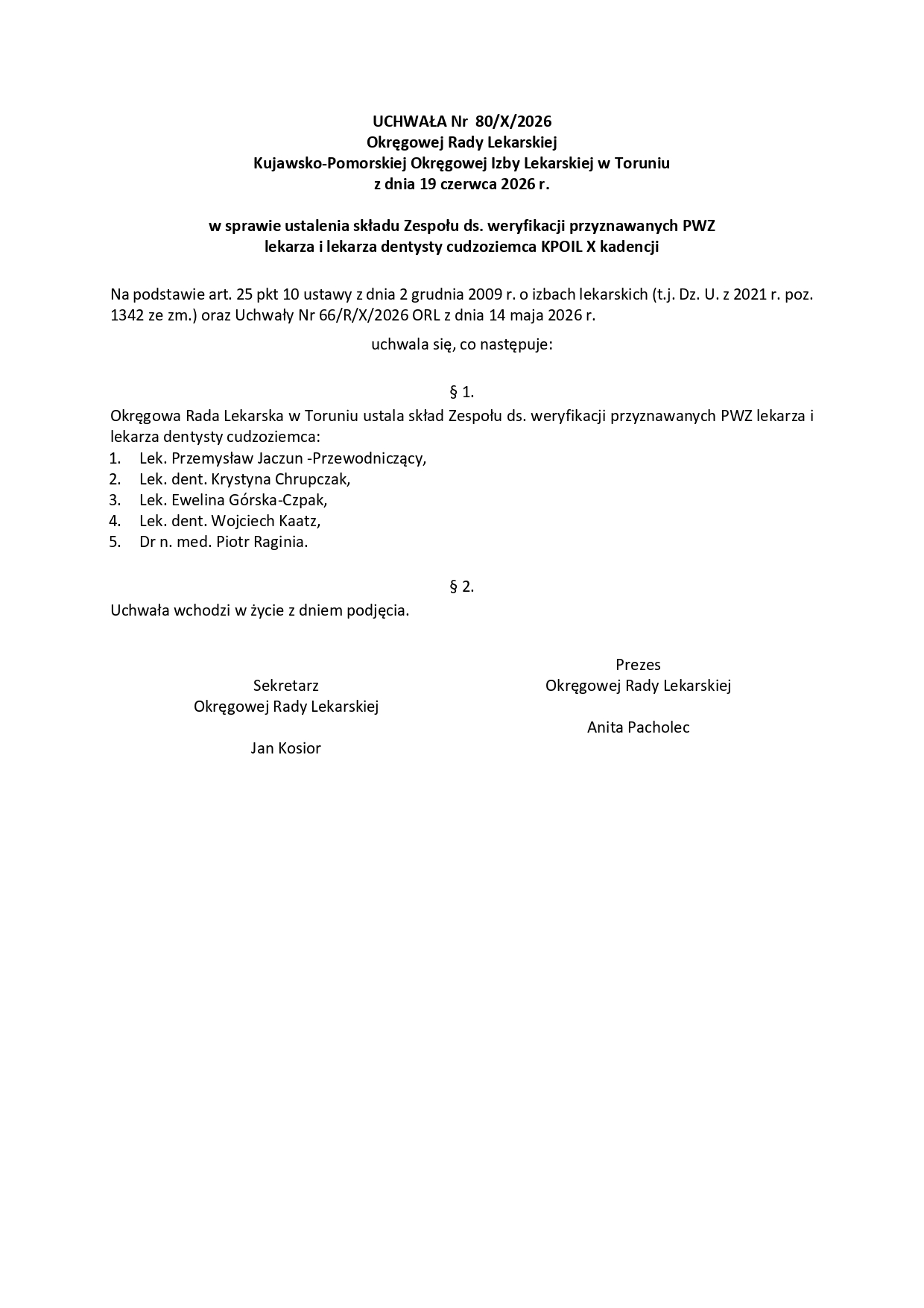 UCHWAŁA Nr 80/X/2026
Okręgowej Rady Lekarskiej
Kujawsko-Pomorskiej Okręgowej Izby Lekarskiej w Toruniu
z dnia 19 czerwca 2026 r.

w sprawie ustalenia składu Zespołu ds. weryfikacji przyznawanych PWZ
lekarza i lekarza dentysty cudzoziemca KPOIL X kadencji

Na podstawie art. 25 pkt 10 ustawy z dnia 2 grudnia 2009 r. o izbach lekarskich (t.j. Dz. U. z 2021 r. poz. 1342 ze zm.) oraz Uchwały Nr 66/R/X/2026 ORL z dnia 14 maja 2026 r.

uchwala się, co następuje:

§ 1.

Okręgowa Rada Lekarska w Toruniu ustala skład Zespołu ds. weryfikacji przyznawanych PWZ lekarza i lekarza dentysty cudzoziemca:
1. Lek. Przemysław Jaczun -Przewodniczący,
2. Lek. dent. Krystyna Chrupczak,
3. Lek. Ewelina Górska-Czpak,
4. Lek. dent. Wojciech Kaatz,
5. Dr n. med. Piotr Raginia.

§ 2.

Uchwała wchodzi w życie z dniem podjęcia.

Sekretarz
Okręgowej Rady Lekarskiej

Jan Kosior

Prezes
Okręgowej Rady Lekarskiej

Anita Pacholec